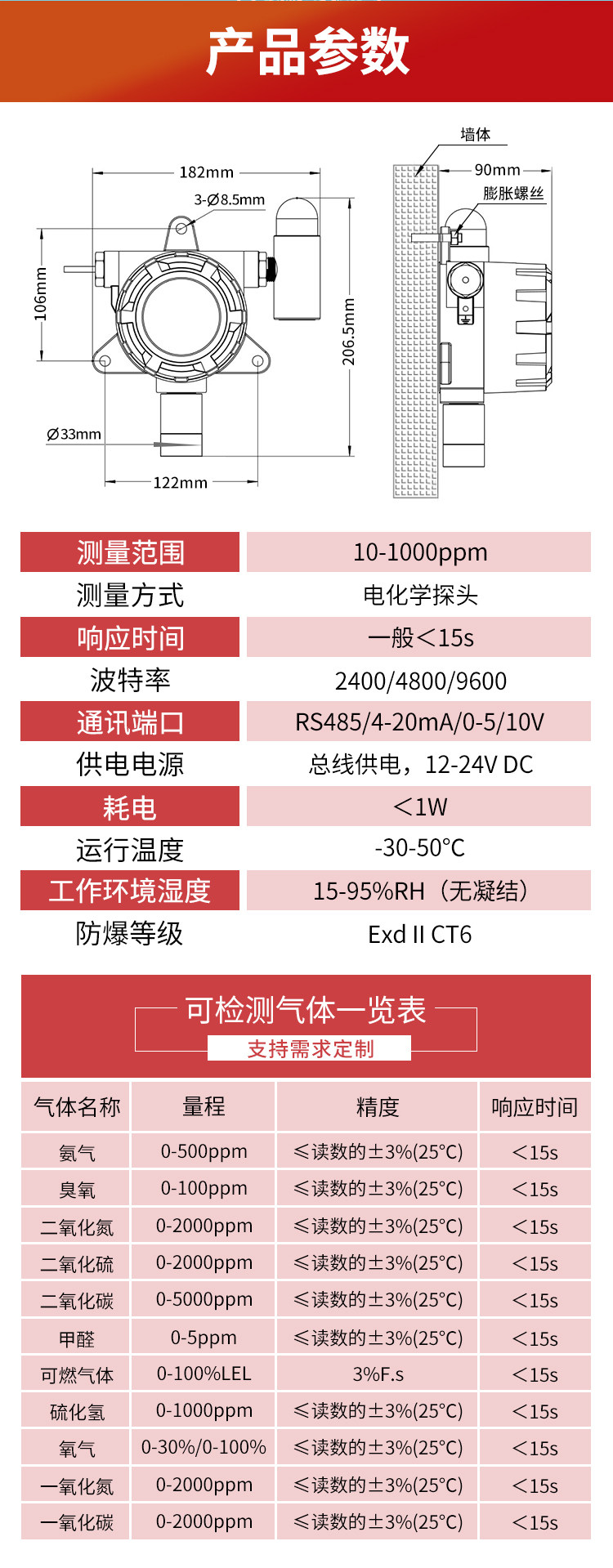 产品参数

182mm
3-Ø8.5mm
106mm
206.5mm
Ø33mm
122mm
墙体
90mm
膨胀螺丝

| 测量范围 | 10-1000ppm |
|---|---|
| 测量方式 | 电化学探头 |
| 响应时间 | 一般<15s |
| 波特率 | 2400/4800/9600 |
| 通讯端口 | RS485/4-20mA/0-5/10V |
| 供电电源 | 总线供电，12-24V DC |
| 耗电 | <1W |
| 运行温度 | -30-50°C |
| 工作环境湿度 | 15-95%RH（无凝结） |
| 防爆等级 | Exd II CT6 |

可检测气体一览表
支持需求定制

| 气体名称 | 量程 | 精度 | 响应时间 |
|---|---|---|---|
| 氨气 | 0-500ppm | ≤读数的±3%(25°C) | <15s |
| 臭氧 | 0-100ppm | ≤读数的±3%(25°C) | <15s |
| 二氧化氮 | 0-2000ppm | ≤读数的±3%(25°C) | <15s |
| 二氧化硫 | 0-2000ppm | ≤读数的±3%(25°C) | <15s |
| 二氧化碳 | 0-5000ppm | ≤读数的±3%(25°C) | <15s |
| 甲醛 | 0-5ppm | ≤读数的±3%(25°C) | <15s |
| 可燃气体 | 0-100%LEL | 3%F.s | <15s |
| 硫化氢 | 0-1000ppm | ≤读数的±3%(25°C) | <15s |
| 氧气 | 0-30%/0-100% | ≤读数的±3%(25°C) | <15s |
| 一氧化氮 | 0-2000ppm | ≤读数的±3%(25°C) | <15s |
| 一氧化碳 | 0-2000ppm | ≤读数的±3%(25°C) | <15s |